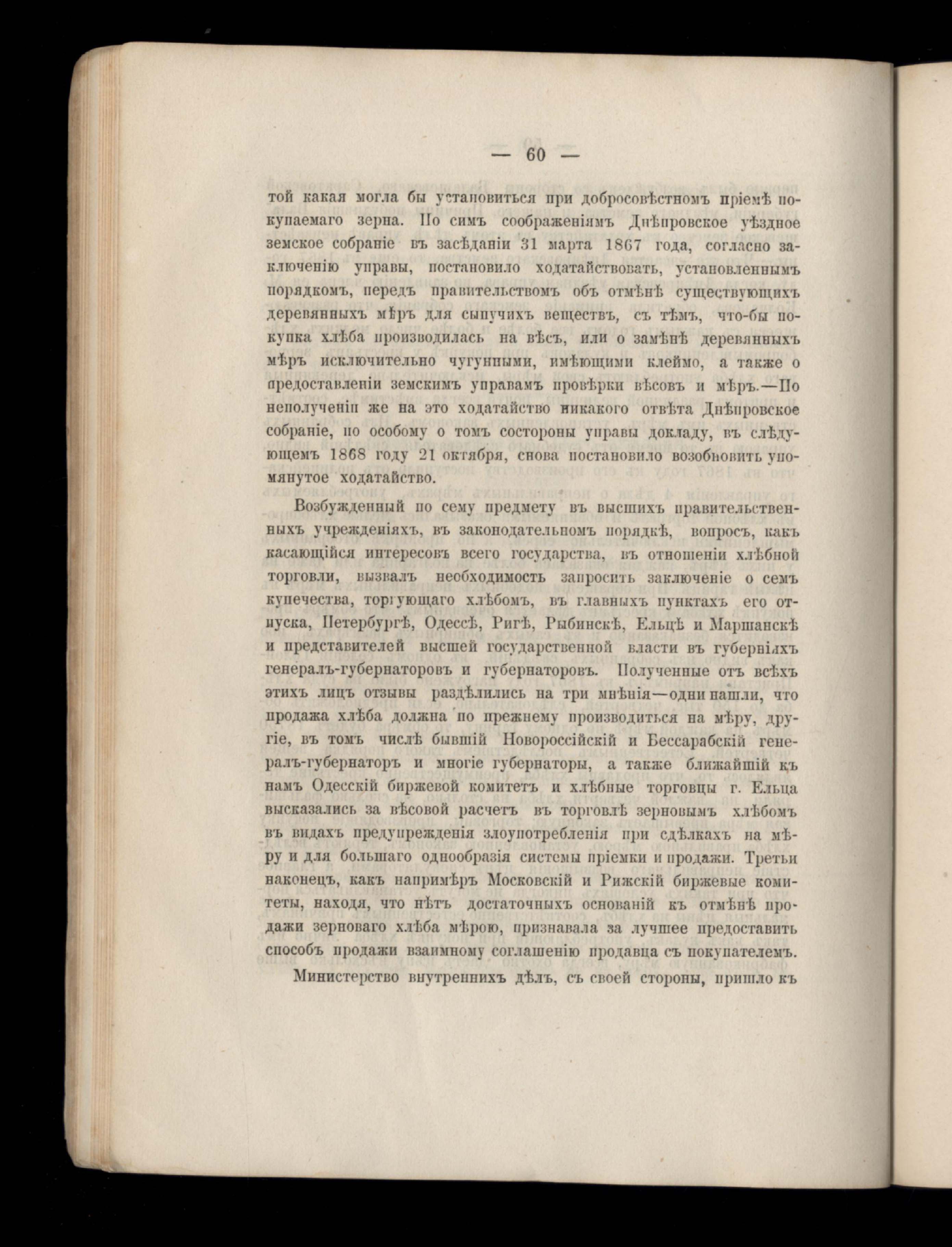 — 60 —

той какая могла бы установиться при добросовѣстномъ пріемѣ покупаемаго зерна. По симъ соображеніямъ Днѣпровское уѣздное земское собраніе въ засѣданіи 31 марта 1867 года, согласно заключенію управы, постановило ходатайствовать, установленнымъ порядкомъ, передъ правительствомъ объ отмѣнѣ существующихъ деревянныхъ мѣръ для сыпучихъ веществъ, съ тѣмъ, что-бы покупка хлѣба производилась на вѣсъ, или о замѣнѣ деревянныхъ мѣръ исключительно чугунными, имѣющими клеймо, а также о предоставленіи земскимъ управамъ провѣрки вѣсовъ и мѣръ.—По неполученіи же на это ходатайство никакого отвѣта Днѣпровское собраніе, по особому о томъ состороны управы докладу, въ слѣдующемъ 1868 году 21 октября, снова постановило возобновить упомянутое ходатайство.

Возбужденный по сему предмету въ высшихъ правительственныхъ учрежденіяхъ, въ законодательномъ порядкѣ, вопросъ, какъ касающійся интересовъ всего государства, въ отношеніи хлѣбной торговли, вызвалъ необходимость запросить заключеніе о семъ купечества, торгующаго хлѣбомъ, въ главныхъ пунктахъ его отпуска, Петербургѣ, Одессѣ, Ригѣ, Рыбинскѣ, Ельцѣ и Маршанскѣ и представителей высшей государственной власти въ губерніяхъ генералъ-губернаторовъ и губернаторовъ. Полученные отъ всѣхъ этихъ лицъ отзывы раздѣлились на три мнѣнія—одни нашли, что продажа хлѣба должна по прежнему производиться на мѣру, другіе, въ томъ числѣ бывшій Новороссійскій и Бессарабскій генералъ-губернаторъ и многіе губернаторы, а также ближайшій къ намъ Одесскій биржевой комитетъ и хлѣбные торговцы г. Ельца высказались за вѣсовой расчетъ въ торговлѣ зерновымъ хлѣбомъ въ видахъ предупрежденія злоупотребленія при сдѣлкахъ на мѣру и для большаго однообразія системы пріемки и продажи. Третьи наконецъ, какъ напримѣръ Московскій и Рижскій биржевые комитеты, находя, что нѣтъ достаточныхъ основаній къ отмѣнѣ продажи зерноваго хлѣба мѣрою, признавала за лучшее предоставить способъ продажи взаимному соглашенію продавца съ покупателемъ.

Министерство внутреннихъ дѣлъ, съ своей стороны, пришло къ